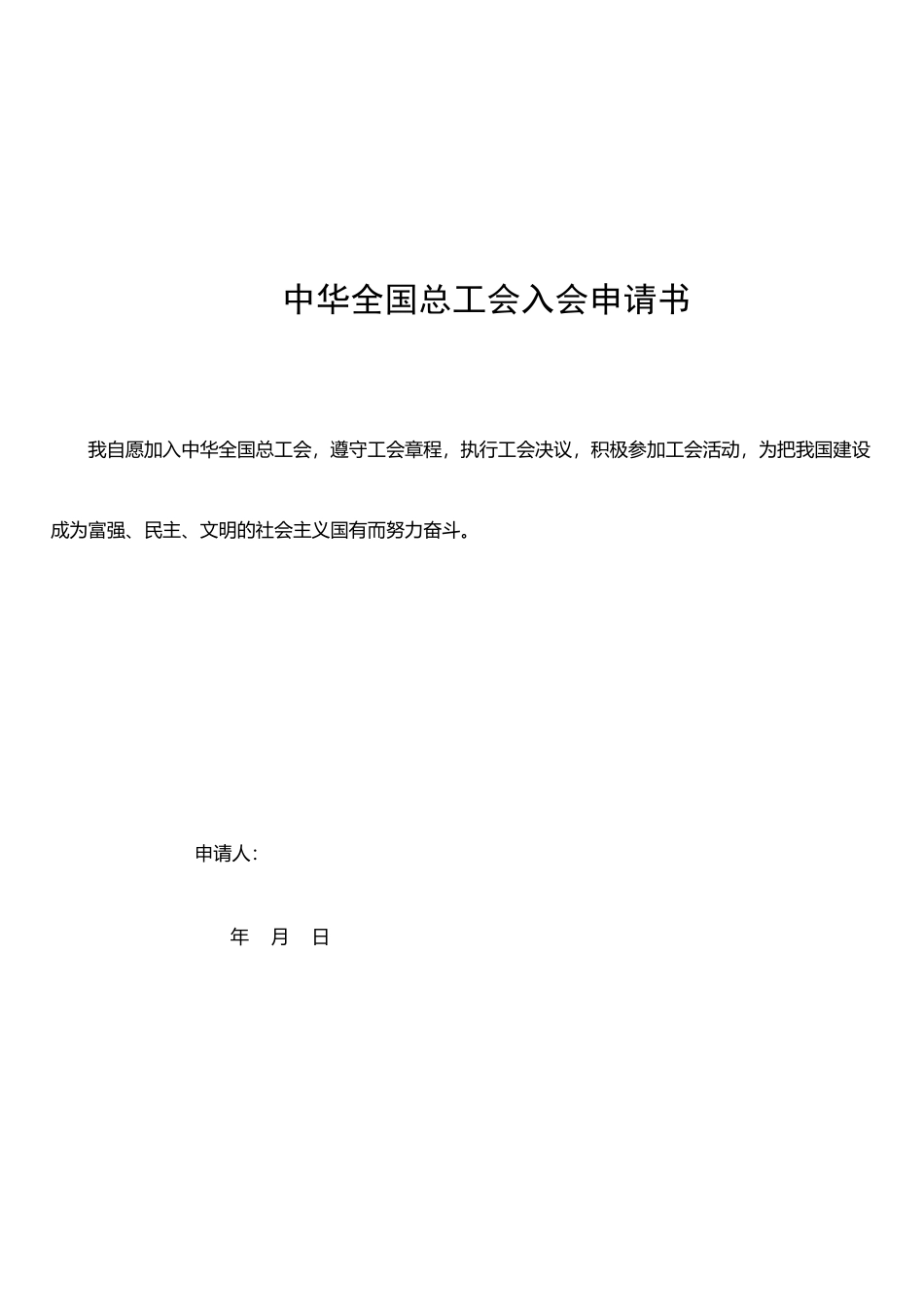 中华全国总工会入会申请书

我自愿加入中华全国总工会，遵守工会章程，执行工会决议，积极参加工会活动，为把我国建设成为富强、民主、文明的社会主义国有而努力奋斗。

申请人：

年 月 日